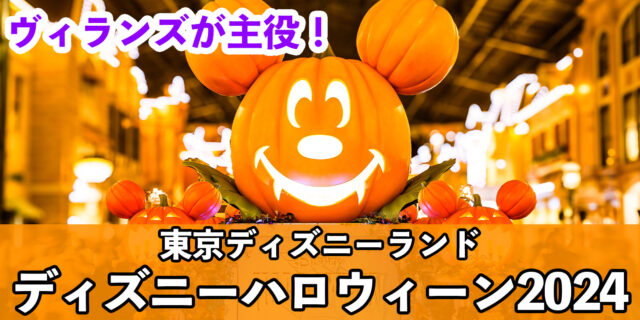 ヴィランズが主役！

東京ディズニーランド

ディズニーハロウィーン2024